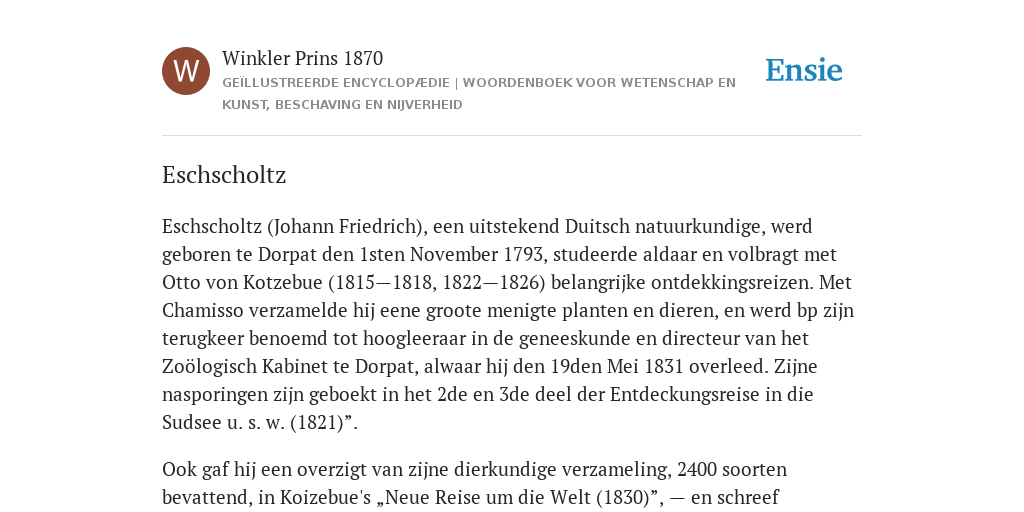 W

Winkler Prins 1870

GEÏLLUSTREERDE ENCYCLOPÆDIE | WOORDENBOEK VOOR WETENSCHAP EN KUNST, BESCHAVING EN NIJVERHEID

Ensie

Eschscholtz

Eschscholtz (Johann Friedrich), een uitstekend Duitsch natuurkundige, werd geboren te Dorpat den 1sten November 1793, studeerde aldaar en volbragt met Otto von Kotzebue (1815—1818, 1822—1826) belangrijke ontdekkingsreizen. Met Chamisso verzamelde hij eene groote menigte planten en dieren, en werd bp zijn terugkeer benoemd tot hoogleeraar in de geneeskunde en directeur van het Zoölogisch Kabinet te Dorpat, alwaar hij den 19den Mei 1831 overleed. Zijne nasporingen zijn geboekt in het 2de en 3de deel der Entdeckungsreise in die Sudsee u. s. w. (1821)”.

Ook gaf hij een overzigt van zijne dierkundige verzameling, 2400 soorten bevattend, in Koizebue's „Neue Reise um die Welt (1830)”, — en schreef